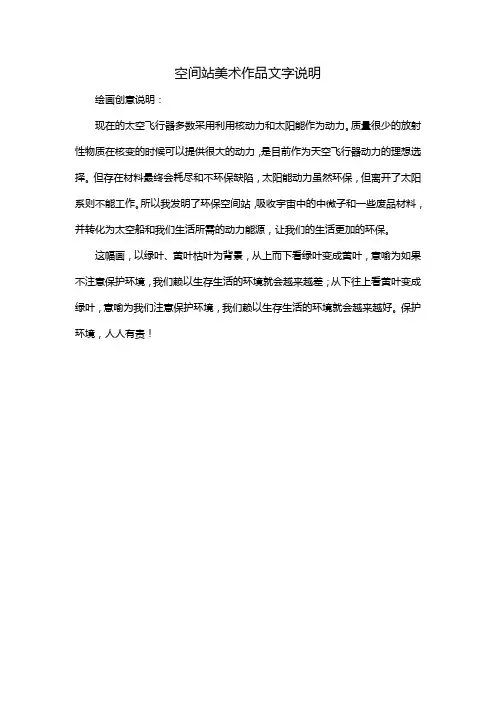 空间站美术作品文字说明

绘画创意说明：

现在的太空飞行器多数采用利用核动力和太阳能作为动力。质量很少的放射性物质在核变的时候可以提供很大的动力，是目前作为天空飞行器动力的理想选择。但存在材料最终会耗尽和不环保缺陷，太阳能动力虽然环保，但离开了太阳系则不能工作。所以我发明了环保空间站，吸收宇宙中的中微子和一些废品材料，并转化为太空船和我们生活所需的动力能源，让我们的生活更加的环保。

这幅画，以绿叶、黄叶枯叶为背景，从上而下看绿叶变成黄叶，意喻为如果不注意保护环境，我们赖以生存生活的环境就会越来越差；从下往上看黄叶变成绿叶，意喻为我们注意保护环境，我们赖以生存生活的环境就会越来越好。保护环境，人人有责！